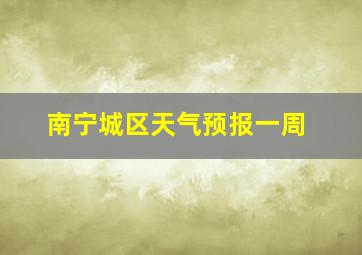 南宁城区天气预报一周